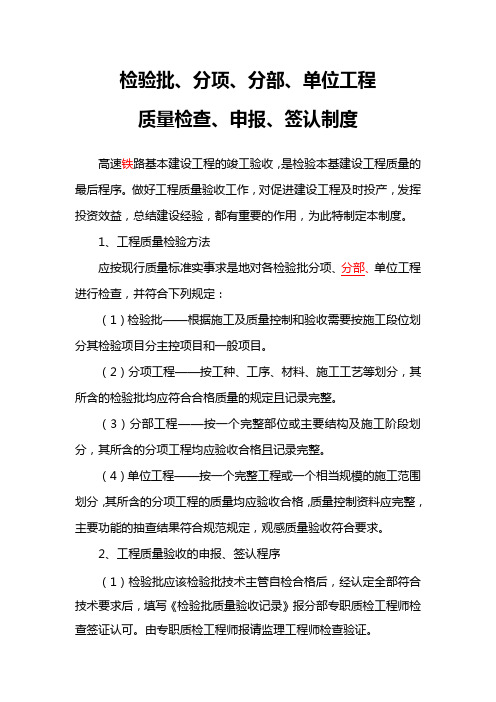 检验批、分项、分部、单位工程

质量检查、申报、签认制度

高速铁路基本建设工程的竣工验收，是检验本基建设工程质量的最后程序。做好工程质量验收工作，对促进建设工程及时投产，发挥投资效益，总结建设经验，都有重要的作用，为此特制定本制度。

1、工程质量检验方法

应按现行质量标准实事求是地对各检验批分项、分部、单位工程进行检查，并符合下列规定：

（1）检验批——根据施工及质量控制和验收需要按施工段位划分其检验项目分主控项目和一般项目。

（2）分项工程——按工种、工序、材料、施工工艺等划分，其所含的检验批均应符合合格质量的规定且记录完整。

（3）分部工程——按一个完整部位或主要结构及施工阶段划分，其所含的分项工程均应验收合格且记录完整。

（4）单位工程——按一个完整工程或一个相当规模的施工范围划分，其所含的分项工程的质量均应验收合格，质量控制资料应完整，主要功能的抽查结果符合规范规定，观感质量验收符合要求。

2、工程质量验收的申报、签认程序

（1）检验批应该检验批技术主管自检合格后，经认定全部符合技术要求后，填写《检验批质量验收记录》报分部专职质检工程师检查签证认可。由专职质检工程师报请监理工程师检查验证。